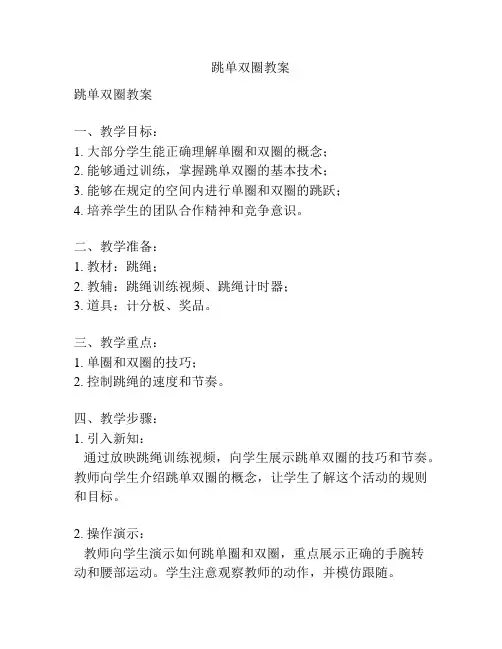 跳单双圈教案

跳单双圈教案

一、教学目标：
1. 大部分学生能正确理解单圈和双圈的概念；
2. 能够通过训练，掌握跳单双圈的基本技术；
3. 能够在规定的空间内进行单圈和双圈的跳跃；
4. 培养学生的团队合作精神和竞争意识。

二、教学准备：
1. 教材：跳绳；
2. 教辅：跳绳训练视频、跳绳计时器；
3. 道具：计分板、奖品。

三、教学重点：
1. 单圈和双圈的技巧；
2. 控制跳绳的速度和节奏。

四、教学步骤：
1. 引入新知：
通过放映跳绳训练视频，向学生展示跳单双圈的技巧和节奏。教师向学生介绍跳单双圈的概念，让学生了解这个活动的规则和目标。

2. 操作演示：
教师向学生演示如何跳单圈和双圈，重点展示正确的手腕转动和腰部运动。学生注意观察教师的动作，并模仿跟随。